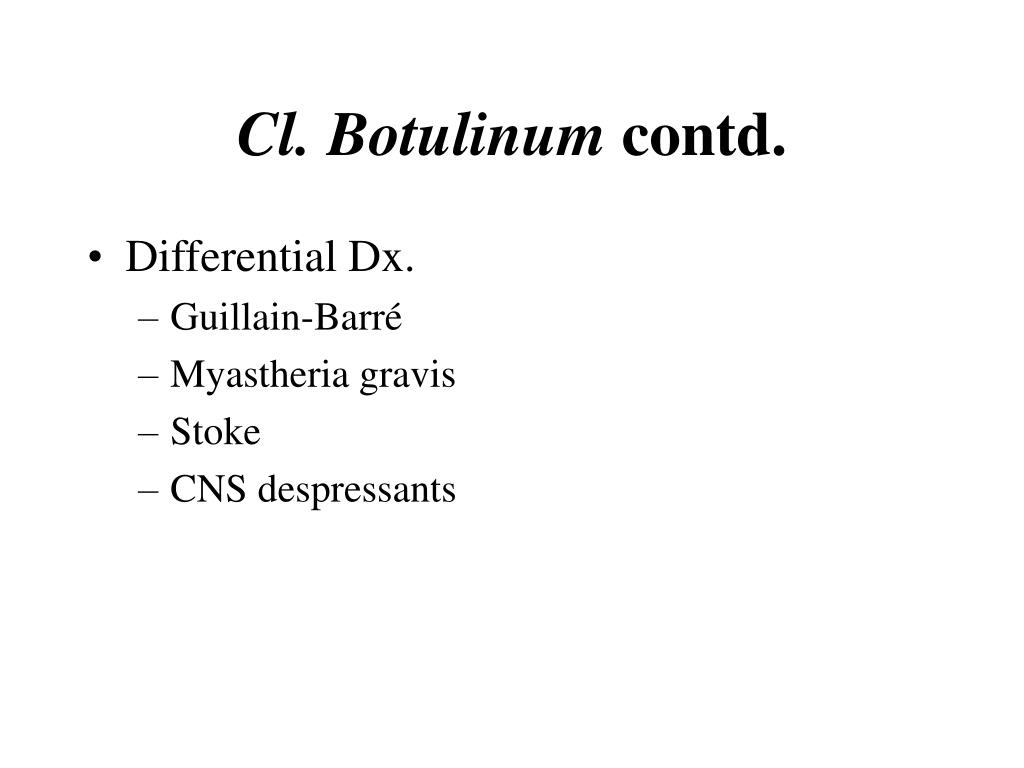 Cl. Botulinum contd.

• Differential Dx.
– Guillain-Barré
– Myastheria gravis
– Stoke
– CNS despressants